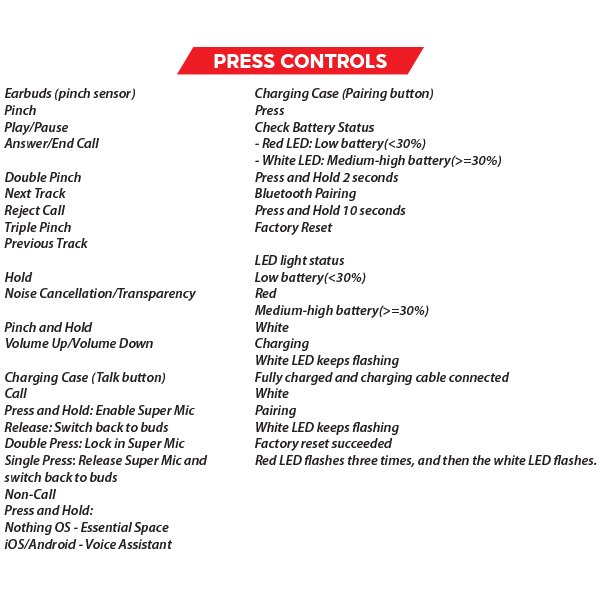 PRESS CONTROLS

Earbuds (pinch sensor)
Pinch
Play/Pause
Answer/End Call

Double Pinch
Next Track
Reject Call
Triple Pinch
Previous Track

Hold
Noise Cancellation/Transparency

Pinch and Hold
Volume Up/Volume Down

Charging Case (Talk button)
Call
Press and Hold: Enable Super Mic
Release: Switch back to buds
Double Press: Lock in Super Mic
Single Press: Release Super Mic and switch back to buds
Non-Call
Press and Hold:
Nothing OS - Essential Space
iOS/Android - Voice Assistant

Charging Case (Pairing button)
Press
Check Battery Status
- Red LED: Low battery(<30%)
- White LED: Medium-high battery(>=30%)
Press and Hold 2 seconds
Bluetooth Pairing
Press and Hold 10 seconds
Factory Reset

LED light status
Low battery(<30%)
Red
Medium-high battery(>=30%)
White
Charging
White LED keeps flashing
Fully charged and charging cable connected
White
Pairing
White LED keeps flashing
Factory reset succeeded
Red LED flashes three times, and then the white LED flashes.